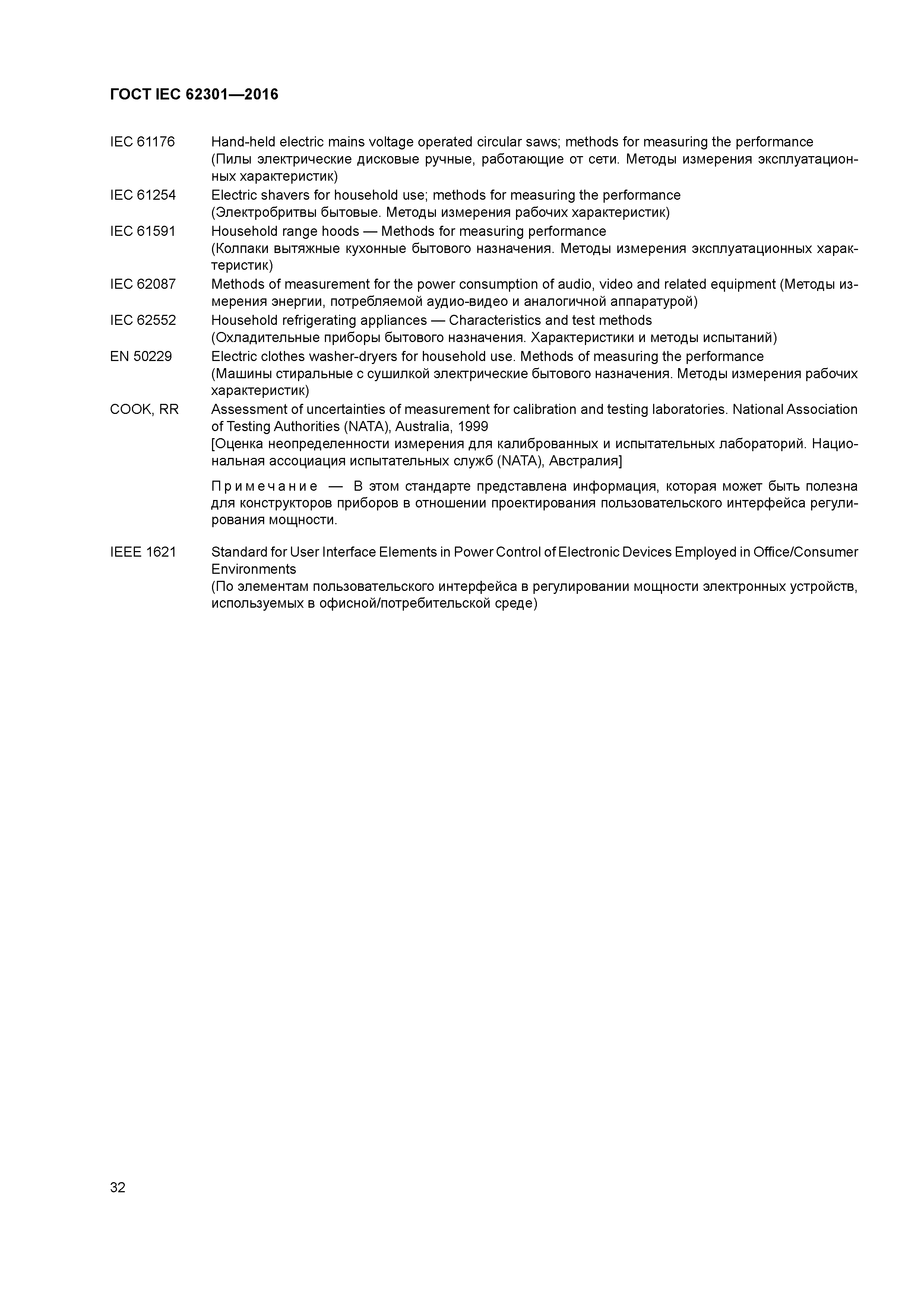 ГОСТ IEC 62301—2016

IEC 61176 Hand-held electric mains voltage operated circular saws; methods for measuring the performance
(Пилы электрические дисковые ручные, работающие от сети. Методы измерения эксплуатационных характеристик)

IEC 61254 Electric shavers for household use; methods for measuring the performance
(Электробритвы бытовые. Методы измерения рабочих характеристик)

IEC 61591 Household range hoods — Methods for measuring performance
(Колпаки вытяжные кухонные бытового назначения. Методы измерения эксплуатационных характеристик)

IEC 62087 Methods of measurement for the power consumption of audio, video and related equipment (Методы измерения энергии, потребляемой аудио-видео и аналогичной аппаратурой)

IEC 62552 Household refrigerating appliances — Characteristics and test methods
(Охладительные приборы бытового назначения. Характеристики и методы испытаний)

EN 50229 Electric clothes washer-dryers for household use. Methods of measuring the performance
(Машины стиральные с сушилкой электрические бытового назначения. Методы измерения рабочих характеристик)

COOK, RR Assessment of uncertainties of measurement for calibration and testing laboratories. National Association of Testing Authorities (NATA), Australia, 1999
[Оценка неопределенности измерения для калиброванных и испытательных лабораторий. Национальная ассоциация испытательных служб (NATA), Австралия]

Примечание — В этом стандарте представлена информация, которая может быть полезна для конструкторов приборов в отношении проектирования пользовательского интерфейса регулирования мощности.

IEEE 1621 Standard for User Interface Elements in Power Control of Electronic Devices Employed in Office/Consumer Environments
(По элементам пользовательского интерфейса в регулировании мощности электронных устройств, используемых в офисной/потребительской среде)

32